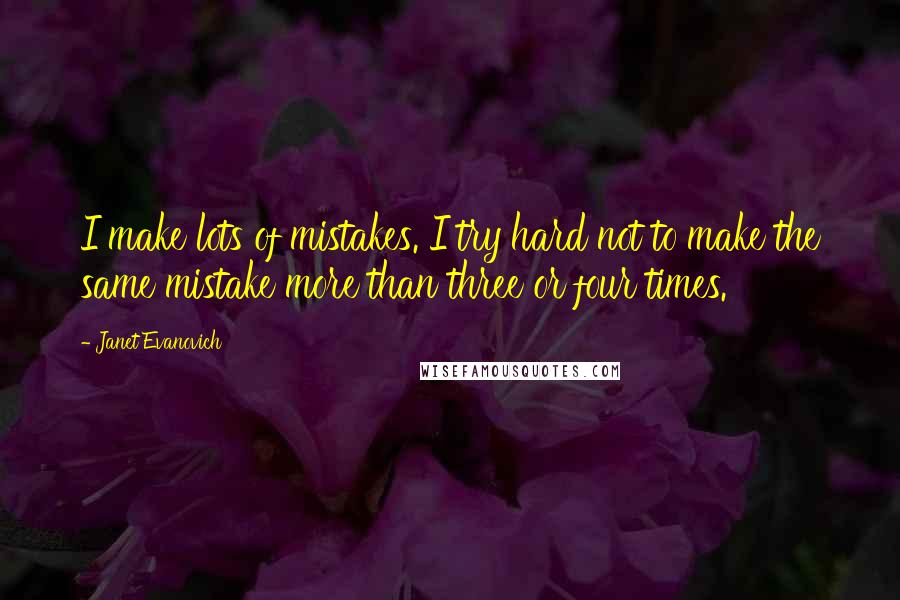 I make lots of mistakes. I try hard not to make the same mistake more than three or four times.

- Janet Evanovich

WISEFAMOUSQUOTES.COM